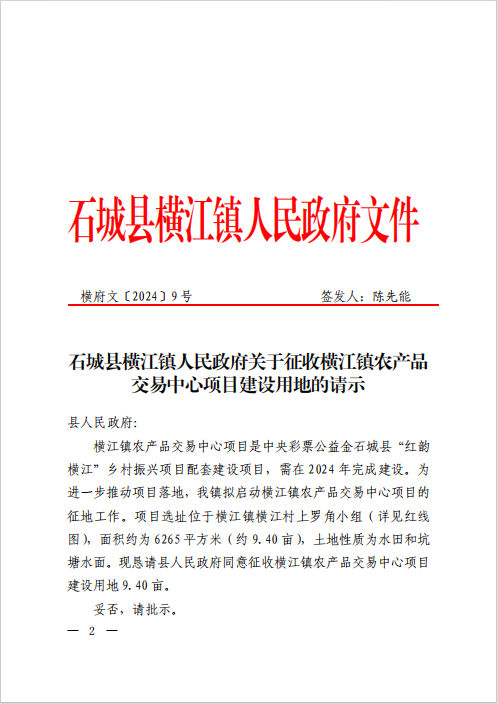 石城县横江镇人民政府文件

横府文〔2024〕9号　　　　　　　　签发人：陈先能

石城县横江镇人民政府关于征收横江镇农产品交易中心项目建设用地的请示

县人民政府：

横江镇农产品交易中心项目是中央彩票公益金石城县“红韵横江”乡村振兴项目配套建设项目，需在2024年完成建设。为进一步推动项目落地，我镇拟启动横江镇农产品交易中心项目的征地工作。项目选址位于横江镇横江村上罗角小组（详见红线图），面积约为6265平方米（约9.40亩），土地性质为水田和坑塘水面。现恳请县人民政府同意征收横江镇农产品交易中心项目建设用地9.40亩。

妥否，请批示。

— 2 —